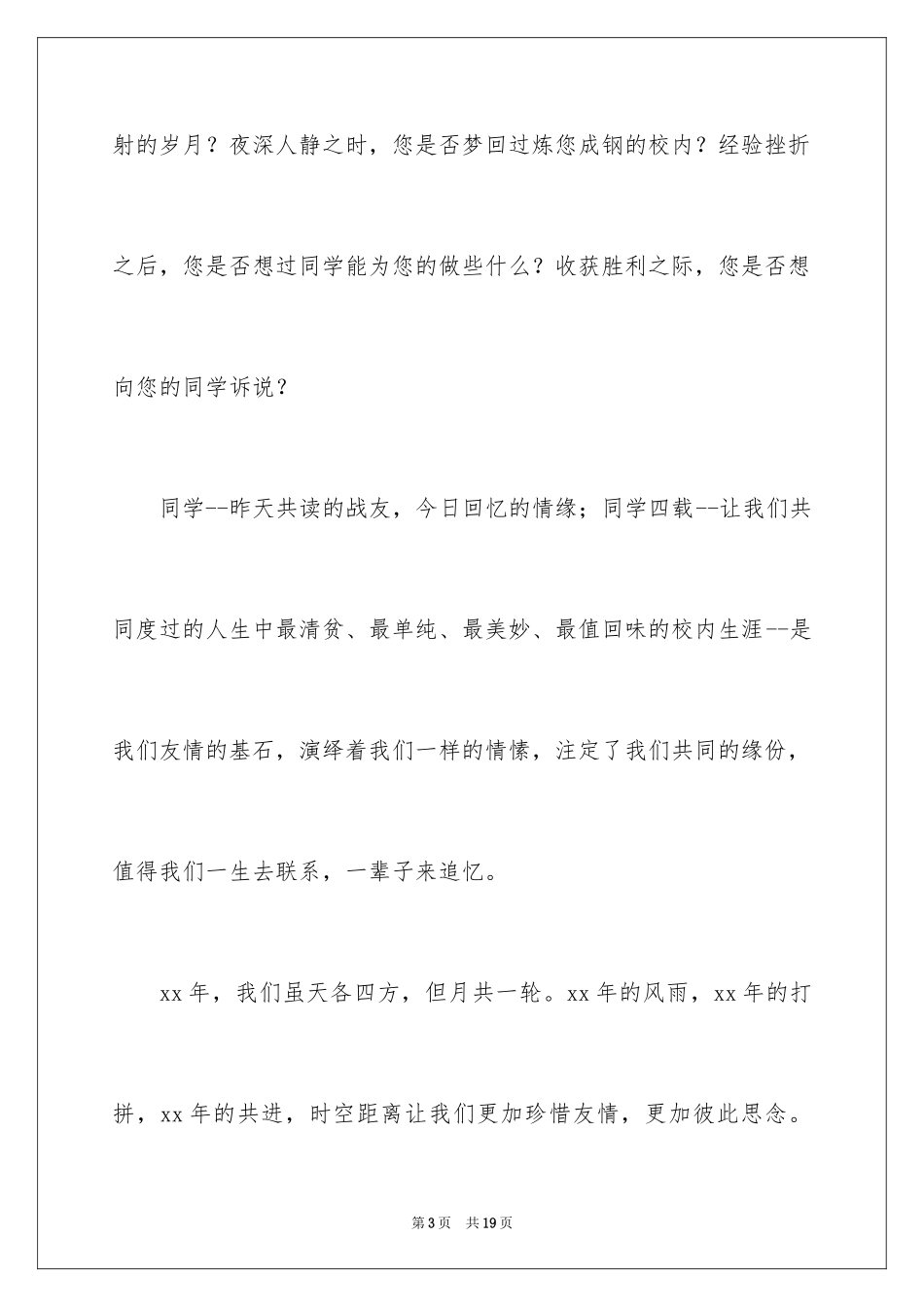 射的岁月？夜深人静之时，您是否梦回过炼您成钢的校内？经验挫折之后，您是否想过同学能为您的做些什么？收获胜利之际，您是否想向您的同学诉说？

同学--昨天共读的战友，今日回忆的情缘；同学四载--让我们共同度过的人生中最清贫、最单纯、最美妙、最值回味的校内生涯--是我们友情的基石，演绎着我们一样的情愫，注定了我们共同的缘份，值得我们一生去联系，一辈子来追忆。

xx 年，我们虽天各四方，但月共一轮。xx 年的风雨，xx 年的打拼，xx 年的共进，时空距离让我们更加珍惜友情，更加彼此思念。

第 3 页　共 19 页